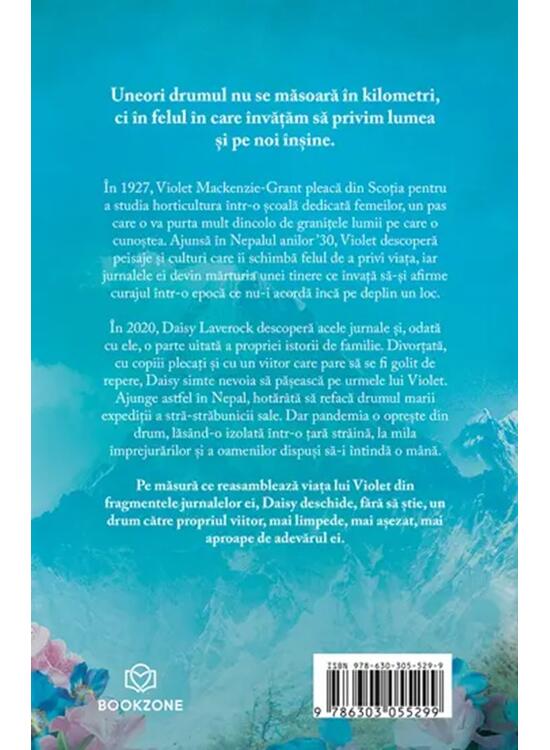 Uneori drumul nu se măsoară în kilometri, ci în felul în care învățăm să privim lumea și pe noi înșine.

În 1927, Violet Mackenzie-Grant pleacă din Scoția pentru a studia horticultura într-o școală dedicată femeilor, un pas care o va purta mult dincolo de granițele lumii pe care o cunoștea. Ajunsă în Nepalul anilor '30, Violet descoperă peisaje și culturi care îi schimbă felul de a privi viața, iar jurnalele ei devin mărturia unei tinere ce învață să-și afirme curajul într-o epocă ce nu-i acordă încă pe deplin un loc.

În 2020, Daisy Laverock descoperă acele jurnale și, odată cu ele, o parte uitată a propriei istorii de familie. Divorțată, cu copiii plecați și cu un viitor care pare să se fi golit de repere, Daisy simte nevoia să pășească pe urmele lui Violet. Ajunge astfel în Nepal, hotărâtă să refacă drumul marii expediții a stră-străbunicii sale. Dar pandemia o oprește din drum, lăsând-o izolată într-o țară străină, la mila împrejurărilor și a oamenilor dispuși să-i întindă o mână.

Pe măsură ce reasamblează viața lui Violet din fragmentele jurnalelor ei, Daisy deschide, fără să știe, un drum către propriul viitor, mai limpede, mai așezat, mai aproape de adevărul ei.

BOOKZONE

ISBN 978-630-305-529-9
9 786303 055299